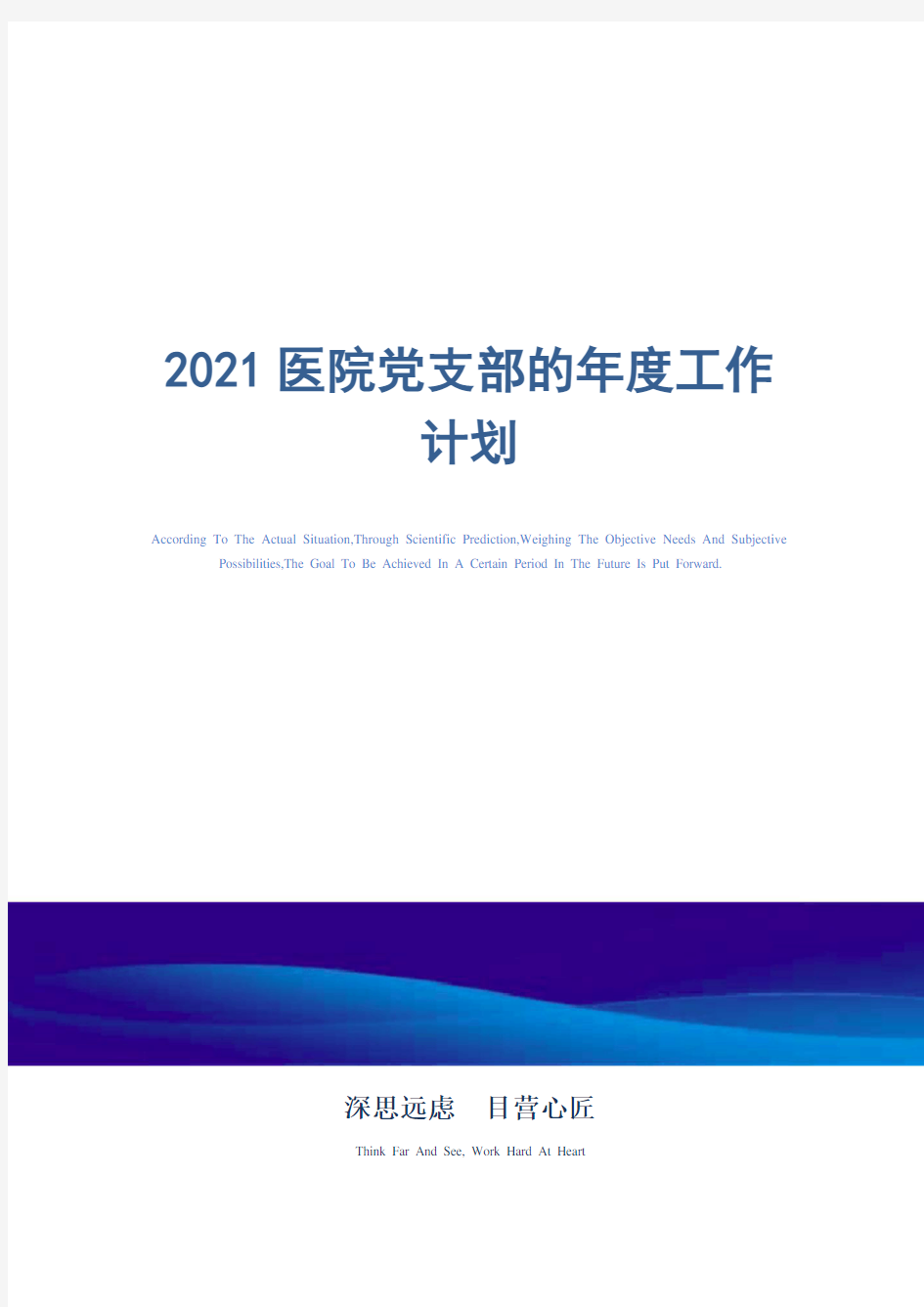 2021 医院党支部的年度工作计划

According To The Actual Situation,Through Scientific Prediction,Weighing The Objective Needs And Subjective Possibilities,The Goal To Be Achieved In A Certain Period In The Future Is Put Forward.

深思远虑 目营心匠

Think Far And See, Work Hard At Heart